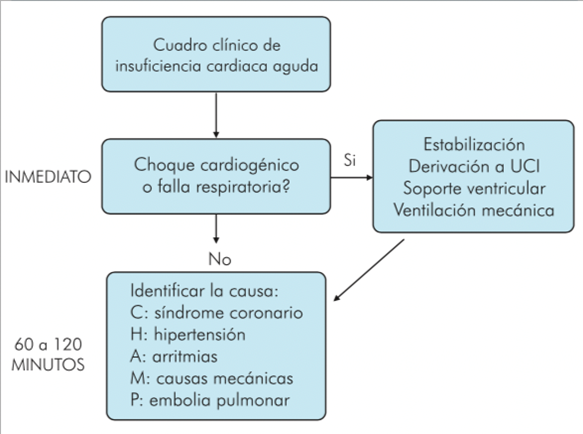 Cuadro clínico de insuficiencia cardiaca aguda

INMEDIATO

Choque cardiogénico o falla respiratoria?

Si

Estabilización
Derivación a UCI
Soporte ventricular
Ventilación mecánica

No

60 a 120 MINUTOS

Identificar la causa:
C: síndrome coronario
H: hipertensión
A: arritmias
M: causas mecánicas
P: embolia pulmonar